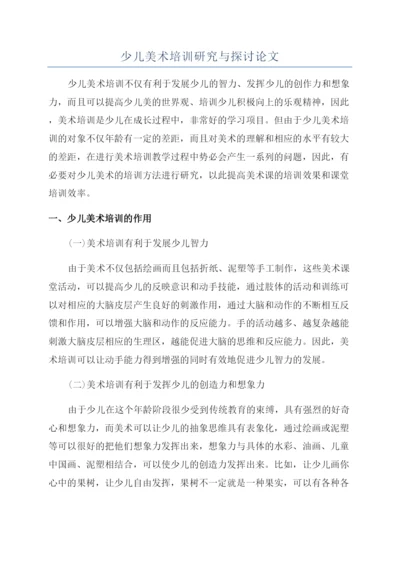 少儿美术培训研究与探讨论文

少儿美术培训不仅有利于发展少儿的智力、发挥少儿的创作力和想象力，而且可以提高少儿美的世界观、培训少儿积极向上的乐观精神，因此，美术培训是少儿在成长过程中，非常好的学习项目。但由于少儿美术培训的对象不仅年龄有一定的差距，而且对美术的理解和相应的水平有较大的差距，在进行美术培训教学过程中势必会产生一系列的问题，因此，有必要对少儿美术的培训方法进行研究，以此提高美术课的培训效果和课堂培训效率。

一、少儿美术培训的作用

(一)美术培训有利于发展少儿智力

由于美术不仅包括绘画而且包括折纸、泥塑等手工制作，这些美术课堂活动，可以提高少儿的反映意识和动手技能，通过肢体的活动和训练可以对相应的大脑皮层产生良好的刺激作用，通过大脑和动作的不断相互反馈和作用，可以增强大脑和动作的反应能力。手的活动越多、越复杂越能刺激大脑皮层相应的生理区，越能促进大脑的思维和反应能力。因此，美术培训可以让动手能力得到增强的同时有效地促进少儿智力的发展。

(二)美术培训有利于发挥少儿的创造力和想象力

由于少儿在这个年龄阶段很少受到传统教育的束缚，具有强烈的好奇心和想象力，而美术可以让少儿的抽象思维具有表象化，通过绘画或泥塑等可以很好的把他们想象力发挥出来，想象力与具体的水彩、油画、儿童中国画、泥塑相结合，可以使少儿的创造力发挥出来。比如，让少儿画你心中的果树，让少儿自由发挥，果树不一定就是一种果实，可以有各种各